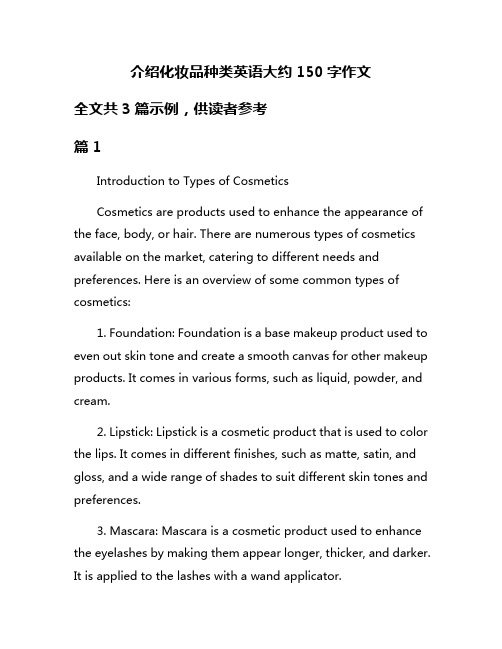 介绍化妆品种类英语大约 150 字作文

全文共 3 篇示例，供读者参考

篇 1

Introduction to Types of Cosmetics

Cosmetics are products used to enhance the appearance of the face, body, or hair. There are numerous types of cosmetics available on the market, catering to different needs and preferences. Here is an overview of some common types of cosmetics:

1. Foundation: Foundation is a base makeup product used to even out skin tone and create a smooth canvas for other makeup products. It comes in various forms, such as liquid, powder, and cream.

2. Lipstick: Lipstick is a cosmetic product that is used to color the lips. It comes in different finishes, such as matte, satin, and gloss, and a wide range of shades to suit different skin tones and preferences.

3. Mascara: Mascara is a cosmetic product used to enhance the eyelashes by making them appear longer, thicker, and darker. It is applied to the lashes with a wand applicator.